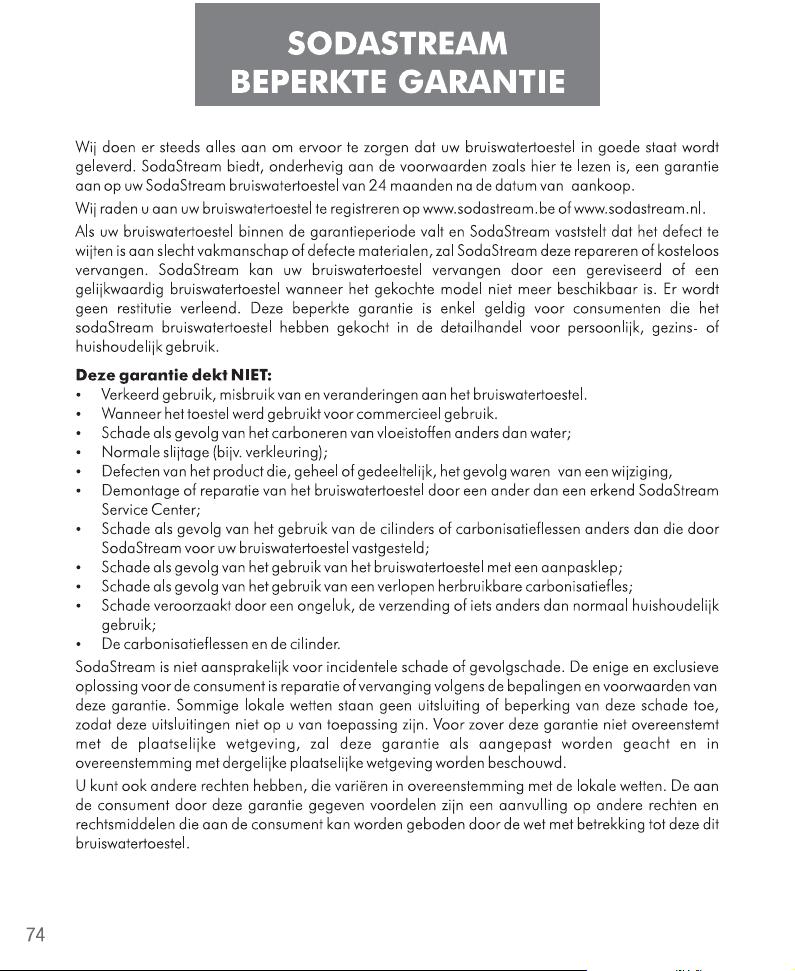 SODASTREAM
BEPERKTE GARANTIE

Wij doen er steeds alles aan om ervoor te zorgen dat uw bruiswatertoestel in goede staat wordt geleverd. SodaStream biedt, onderhevig aan de voorwaarden zoals hier te lezen is, een garantie aan op uw SodaStream bruiswatertoestel van 24 maanden na de datum van aankoop.

Wij raden u aan uw bruiswatertoestel te registreren op www.sodastream.be of www.sodastream.nl.

Als uw bruiswatertoestel binnen de garantieperiode valt en SodaStream vaststelt dat het defect te wijten is aan slecht vakmanschap of defecte materialen, zal SodaStream deze repareren of kosteloos vervangen. SodaStream kan uw bruiswatertoestel vervangen door een gereviseerd of een gelijkwaardig bruiswatertoestel wanneer het gekochte model niet meer beschikbaar is. Er wordt geen restitutie verleend. Deze beperkte garantie is enkel geldig voor consumenten die het sodaStream bruiswatertoestel hebben gekocht in de detailhandel voor persoonlijk, gezins- of huishoudelijk gebruik.

Deze garantie dekt NIET:
• Verkeerd gebruik, misbruik van en veranderingen aan het bruiswatertoestel.
• Wanneer het toestel werd gebruikt voor commercieel gebruik.
• Schade als gevolg van het carboneren van vloeistoffen anders dan water;
• Normale slijtage (bijv. verkleuring);
• Defecten van het product die, geheel of gedeeltelijk, het gevolg waren van een wijziging,
• Demontage of reparatie van het bruiswatertoestel door een ander dan een erkend SodaStream Service Center;
• Schade als gevolg van het gebruik van de cilinders of carbonisatieflessen anders dan die door SodaStream voor uw bruiswatertoestel vastgesteld;
• Schade als gevolg van het gebruik van het bruiswatertoestel met een aanpasklep;
• Schade als gevolg van het gebruik van een verlopen herbruikbare carbonisatiefles;
• Schade veroorzaakt door een ongeluk, de verzending of iets anders dan normaal huishoudelijk gebruik;
• De carbonisatieflessen en de cilinder.

SodaStream is niet aansprakelijk voor incidentele schade of gevolgschade. De enige en exclusieve oplossing voor de consument is reparatie of vervanging volgens de bepalingen en voorwaarden van deze garantie. Sommige lokale wetten staan geen uitsluiting of beperking van deze schade toe, zodat deze uitsluitingen niet op u van toepassing zijn. Voor zover deze garantie niet overeenstemt met de plaatselijke wetgeving, zal deze garantie als aangepast worden geacht en in overeenstemming met dergelijke plaatselijke wetgeving worden beschouwd.

U kunt ook andere rechten hebben, die variëren in overeenstemming met de lokale wetten. De aan de consument door deze garantie gegeven voordelen zijn een aanvulling op andere rechten en rechtsmiddelen die aan de consument kan worden geboden door de wet met betrekking tot deze dit bruiswatertoestel.

74